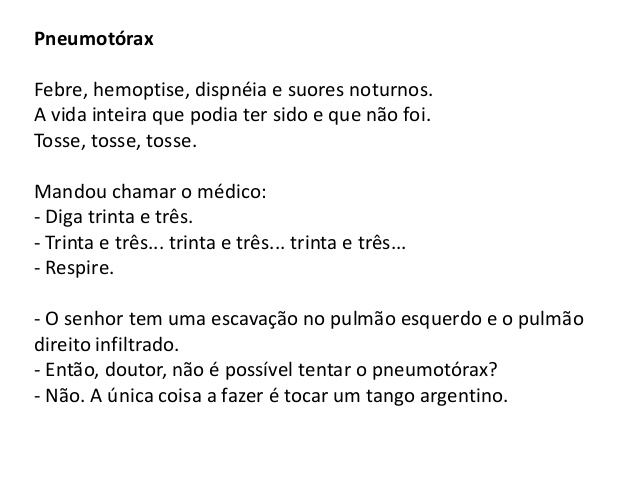 **Pneumotórax**

Febre, hemoptise, dispnéia e suores noturnos.
A vida inteira que podia ter sido e que não foi.
Tosse, tosse, tosse.

Mandou chamar o médico:
- Diga trinta e três.
- Trinta e três... trinta e três... trinta e três...
- Respire.

- O senhor tem uma escavação no pulmão esquerdo e o pulmão direito infiltrado.
- Então, doutor, não é possível tentar o pneumotórax?
- Não. A única coisa a fazer é tocar um tango argentino.